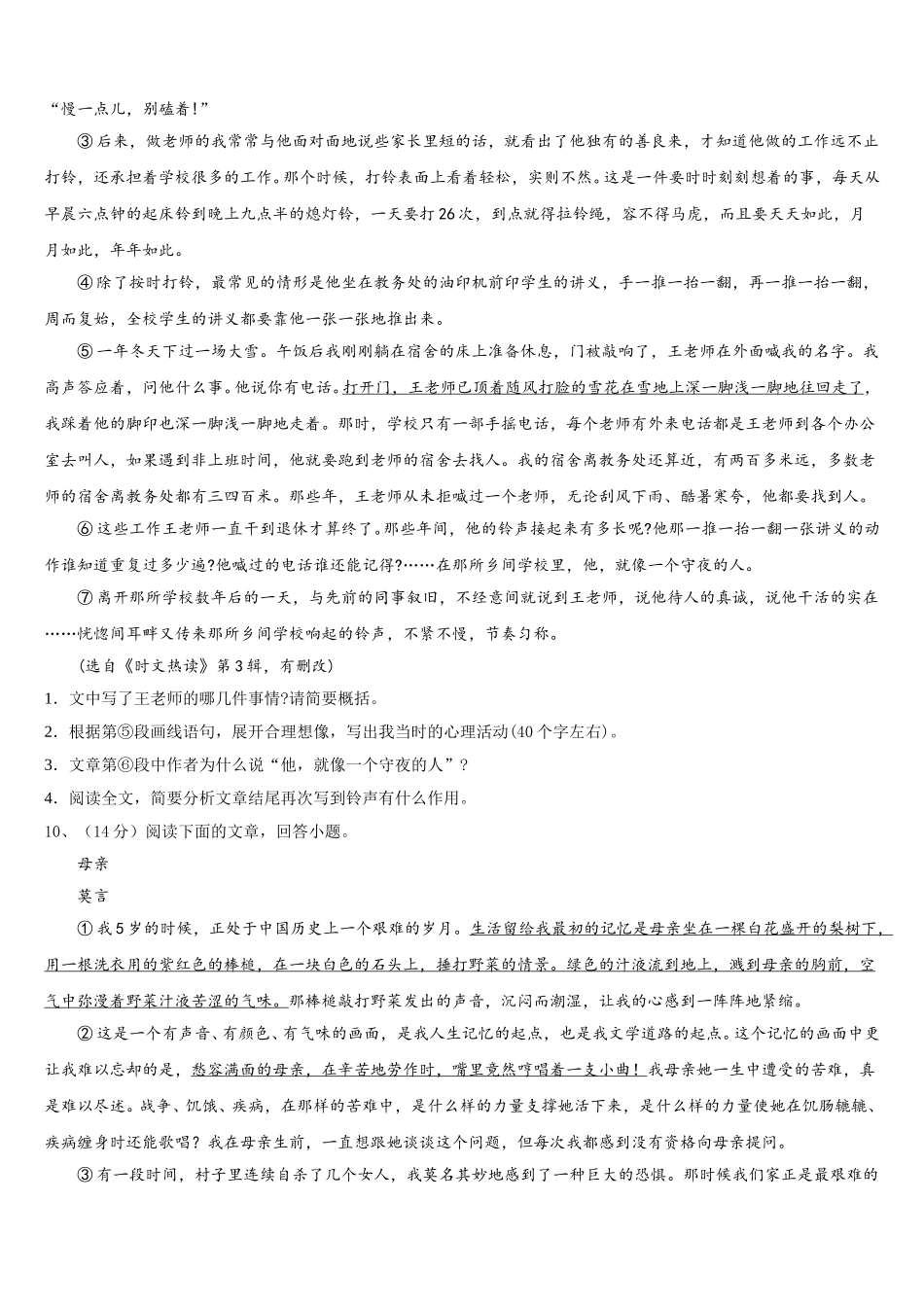 “慢一点儿，别磕着！”

③后来，做老师的我常常与他面对面地说些家长里短的话，就看出了他独有的善良来，才知道他做的工作远不止打铃，还承担着学校很多的工作。那个时候，打铃表面上看着轻松，实则不然。这是一件要时时刻刻想着的事，每天从早晨六点钟的起床铃到晚上九点半的熄灯铃，一天要打26次，到点就得拉铃绳，容不得马虎，而且要天天如此，月月如此，年年如此。

④除了按时打铃，最常见的情形是他坐在教务处的油印机前印学生的讲义，手一推一抬一翻，再一推一抬一翻，周而复始，全校学生的讲义都要靠他一张一张地推出来。

⑤一年冬天下过一场大雪。午饭后我刚刚躺在宿舍的床上准备休息，门被敲响了，王老师在外面喊我的名字。我高声答应着，问他什么事。他说你有电话。打开门，王老师已顶着随风打脸的雪花在雪地上深一脚浅一脚地往回走了，我踩着他的脚印也深一脚浅一脚地走着。那时，学校只有一部手摇电话，每个老师有外来电话都是王老师到各个办公室去叫人，如果遇到非上班时间，他就要跑到老师的宿舍去找人。我的宿舍离教务处还算近，有两百多米远，多数老师的宿舍离教务处都有三四百米。那些年，王老师从未拒喊过一个老师，无论刮风下雨、酷暑寒冬，他都要找到人。

⑥这些工作王老师一直干到退休才算终了。那些年间，他的铃声接起来有多长呢?他那一推一抬一翻一张讲义的动作谁知道重复过多少遍?他喊过的电话谁还能记得?……在那所乡间学校里，他，就像一个守夜的人。

⑦离开那所学校数年后的一天，与先前的同事叙旧，不经意间就说到王老师，说他待人的真诚，说他干活的实在……恍惚间耳畔又传来那所乡间学校响起的铃声，不紧不慢，节奏匀称。

（选自《时文热读》第3辑，有删改）

1．文中写了王老师的哪几件事情?请简要概括。

2．根据第⑤段画线语句，展开合理想像，写出我当时的心理活动(40个字左右)。

3．文章第⑥段中作者为什么说“他，就像一个守夜的人”？

4．阅读全文，简要分析文章结尾再次写到铃声有什么作用。

10、（14分）阅读下面的文章，回答小题。

母亲

莫言

①我5岁的时候，正处于中国历史上一个艰难的岁月。生活留给我最初的记忆是母亲坐在一棵白花盛开的梨树下，用一根洗衣用的紫红色的棒槌，在一块白色的石头上，捶打野菜的情景。绿色的汁液流到地上，溅到母亲的胸前，空气中弥漫着野菜汁液苦涩的气味。那棒槌敲打野菜发出的声音，沉闷而潮湿，让我的心感到一阵阵地紧缩。

②这是一个有声音、有颜色、有气味的画面，是我人生记忆的起点，也是我文学道路的起点。这个记忆的画面中更让我难以忘却的是，愁容满面的母亲，在辛苦地劳作时，嘴里竟然哼唱着一支小曲！我母亲她一生中遭受的苦难，真是难以尽述。战争、饥饿、疾病，在那样的苦难中，是什么样的力量支撑她活下来，是什么样的力量使她在饥肠辘辘、疾病缠身时还能歌唱？我在母亲生前，一直想跟她谈谈这个问题，但每次我都感到没有资格向母亲提问。

③有一段时间，村子里连续自杀了几个女人，我莫名其妙地感到了一种巨大的恐惧。那时候我们家正是最艰难的